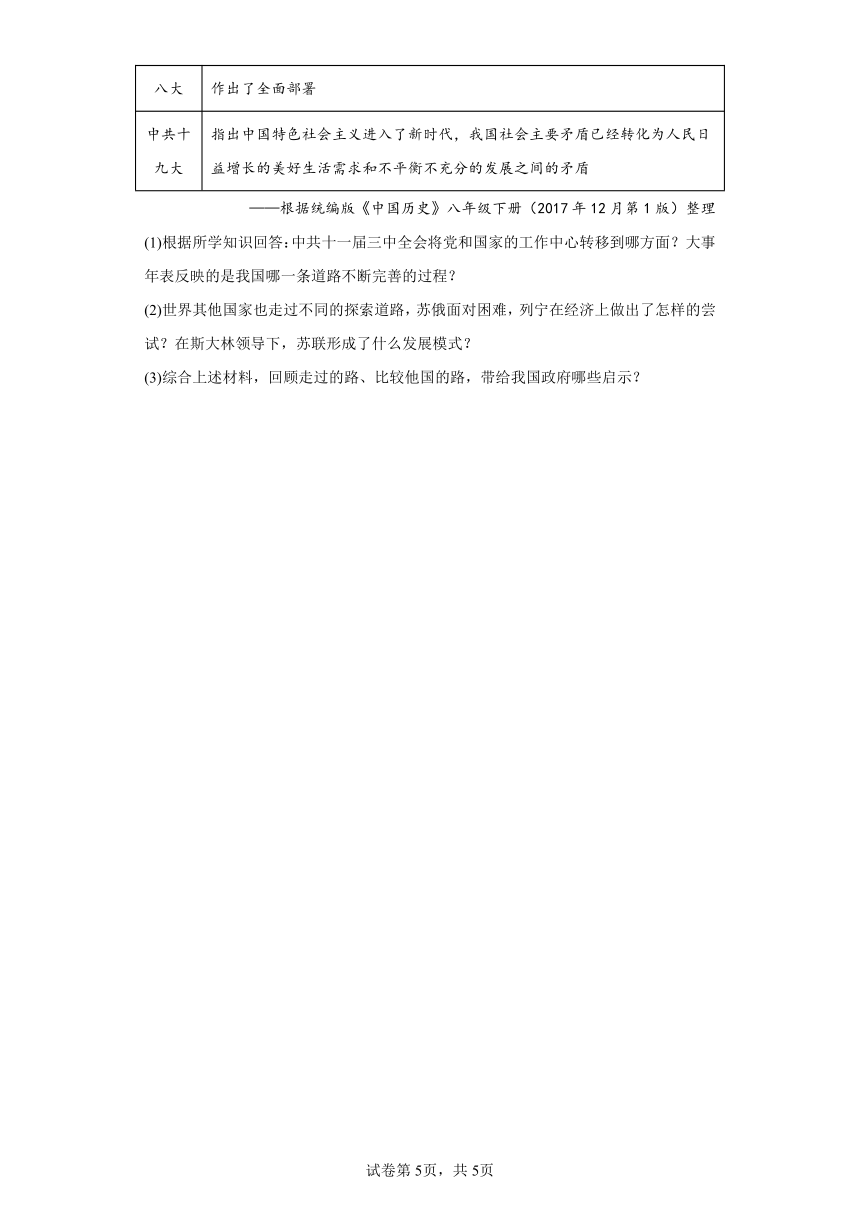 | 八大 | 作出了全面部署 |
|---|---|
| 中共十九大 | 指出中国特色社会主义进入了新时代，我国社会主要矛盾已经转化为人民日益增长的美好生活需求和不平衡不充分的发展之间的矛盾 |

——根据统编版《中国历史》八年级下册（2017年12月第1版）整理

(1)根据所学知识回答：中共十一届三中全会将党和国家的工作中心转移到哪方面？大事年表反映的是我国哪一条道路不断完善的过程？

(2)世界其他国家也走过不同的探索道路，苏俄面对困难，列宁在经济上做出了怎样的尝试？在斯大林领导下，苏联形成了什么发展模式？

(3)综合上述材料，回顾走过的路、比较他国的路，带给我国政府哪些启示？

试卷第5页，共5页